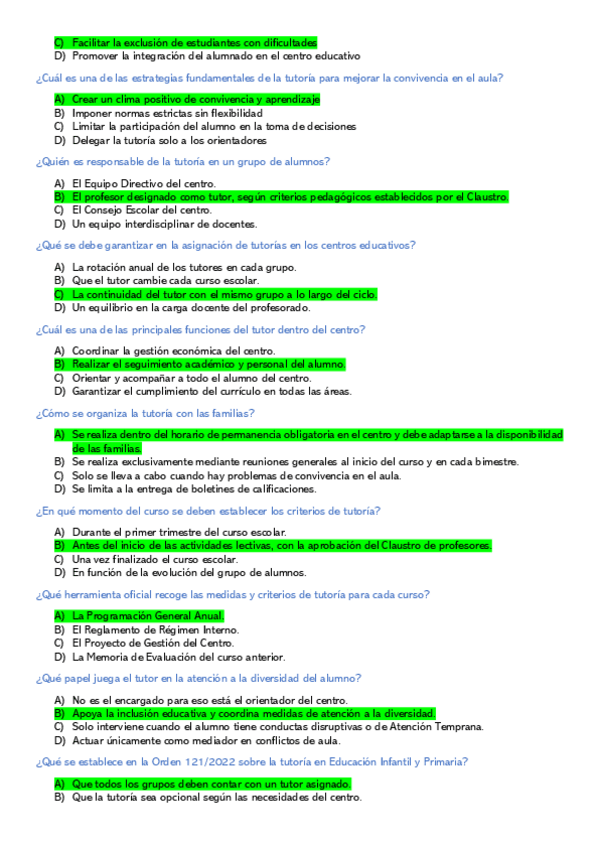 C) Facilitar la exclusión de estudiantes con dificultades
D) Promover la integración del alumnado en el centro educativo

¿Cuál es una de las estrategias fundamentales de la tutoría para mejorar la convivencia en el aula?

A) Crear un clima positivo de convivencia y aprendizaje
B) Imponer normas estrictas sin flexibilidad
C) Limitar la participación del alumno en la toma de decisiones
D) Delegar la tutoría solo a los orientadores

¿Quién es responsable de la tutoría en un grupo de alumnos?

A) El Equipo Directivo del centro.
B) El profesor designado como tutor, según criterios pedagógicos establecidos por el Claustro.
C) El Consejo Escolar del centro.
D) Un equipo interdisciplinar de docentes.

¿Qué se debe garantizar en la asignación de tutorías en los centros educativos?

A) La rotación anual de los tutores en cada grupo.
B) Que el tutor cambie cada curso escolar.
C) La continuidad del tutor con el mismo grupo a lo largo del ciclo.
D) Un equilibrio en la carga docente del profesorado.

¿Cuál es una de las principales funciones del tutor dentro del centro?

A) Coordinar la gestión económica del centro.
B) Realizar el seguimiento académico y personal del alumno.
C) Orientar y acompañar a todo el alumno del centro.
D) Garantizar el cumplimiento del currículo en todas las áreas.

¿Cómo se organiza la tutoría con las familias?

A) Se realiza dentro del horario de permanencia obligatoria en el centro y debe adaptarse a la disponibilidad de las familias.
B) Se realiza exclusivamente mediante reuniones generales al inicio del curso y en cada bimestre.
C) Solo se lleva a cabo cuando hay problemas de convivencia en el aula.
D) Se limita a la entrega de boletines de calificaciones.

¿En qué momento del curso se deben establecer los criterios de tutoría?

A) Durante el primer trimestre del curso escolar.
B) Antes del inicio de las actividades lectivas, con la aprobación del Claustro de profesores.
C) Una vez finalizado el curso escolar.
D) En función de la evolución del grupo de alumnos.

¿Qué herramienta oficial recoge las medidas y criterios de tutoría para cada curso?

A) La Programación General Anual.
B) El Reglamento de Régimen Interno.
C) El Proyecto de Gestión del Centro.
D) La Memoria de Evaluación del curso anterior.

¿Qué papel juega el tutor en la atención a la diversidad del alumno?

A) No es el encargado para eso está el orientador del centro.
B) Apoya la inclusión educativa y coordina medidas de atención a la diversidad.
C) Solo interviene cuando el alumno tiene conductas disruptivas o de Atención Temprana.
D) Actuar únicamente como mediador en conflictos de aula.

¿Qué se establece en la Orden 121/2022 sobre la tutoría en Educación Infantil y Primaria?

A) Que todos los grupos deben contar con un tutor asignado.
B) Que la tutoría sea opcional según las necesidades del centro.